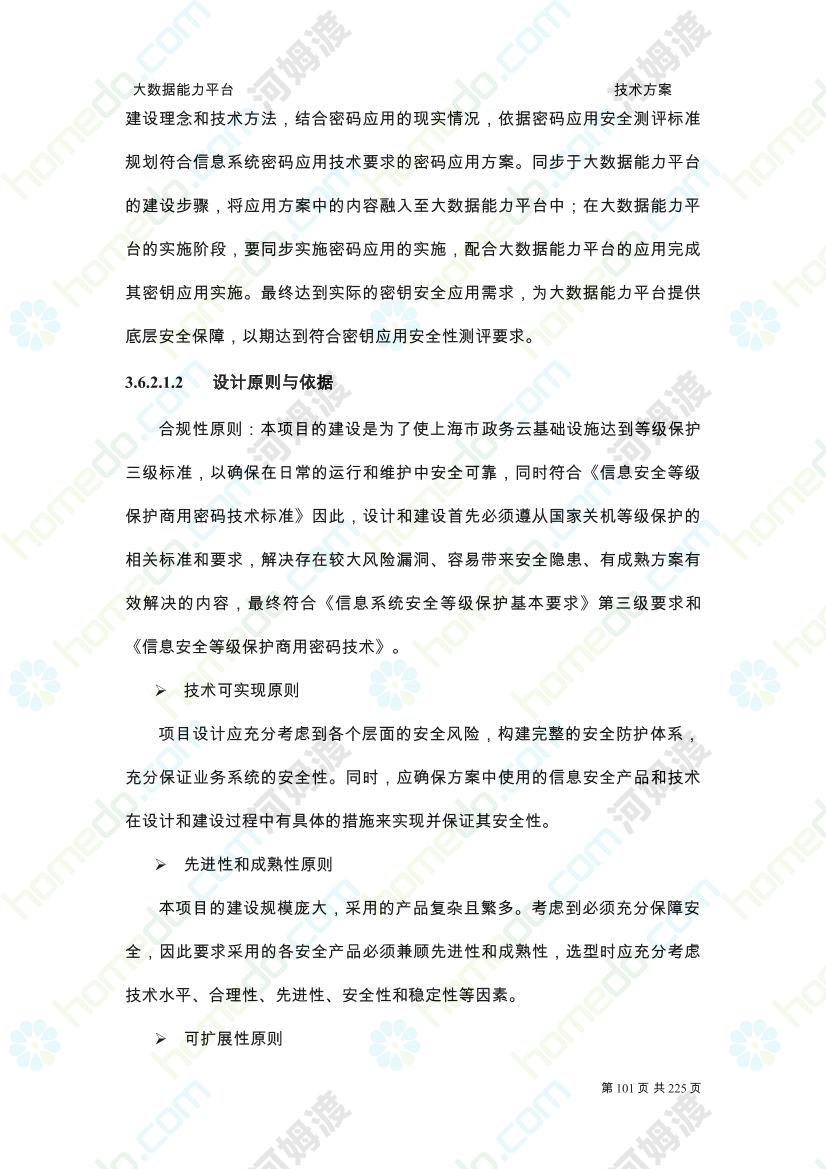 大数据能力平台 技术方案

建设理念和技术方法，结合密码应用的现实情况，依据密码应用安全测评标准规划符合信息系统密码应用技术要求的密码应用方案。同步于大数据能力平台的建设步骤，将应用方案中的内容融入至大数据能力平台中；在大数据能力平台的实施阶段，要同步实施密码应用的实施，配合大数据能力平台的应用完成其密钥应用实施。最终达到实际的密钥安全应用需求，为大数据能力平台提供底层安全保障，以期达到符合密钥应用安全性测评要求。

3.6.2.1.2 设计原则与依据

合规性原则：本项目的建设是为了使上海市政务云基础设施达到等级保护三级标准，以确保在日常的运行和维护中安全可靠，同时符合《信息安全等级保护商用密码技术标准》因此，设计和建设首先必须遵从国家关机等级保护的相关标准和要求，解决存在较大风险漏洞、容易带来安全隐患、有成熟方案有效解决的内容，最终符合《信息系统安全等级保护基本要求》第三级要求和《信息安全等级保护商用密码技术》。

➢ 技术可实现原则

项目设计应充分考虑到各个层面的安全风险，构建完整的安全防护体系，充分保证业务系统的安全性。同时，应确保方案中使用的信息安全产品和技术在设计和建设过程中有具体的措施来实现并保证其安全性。

➢ 先进性和成熟性原则

本项目的建设规模庞大，采用的产品复杂且繁多。考虑到必须充分保障安全，因此要求采用的各安全产品必须兼顾先进性和成熟性，选型时应充分考虑技术水平、合理性、先进性、安全性和稳定性等因素。

➢ 可扩展性原则

第101页 共225页

homedo.com 河姆渡